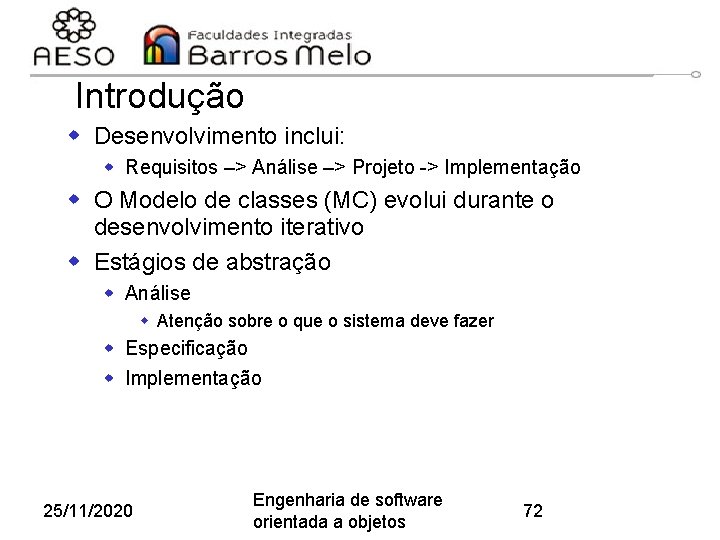 AESO Faculdades Integradas Barros Melo

Introdução

Desenvolvimento inclui:

Requisitos –> Análise –> Projeto -> Implementação

O Modelo de classes (MC) evolui durante o desenvolvimento iterativo

Estágios de abstração

Análise

Atenção sobre o que o sistema deve fazer

Especificação

Implementação

25/11/2020

Engenharia de software orientada a objetos

72